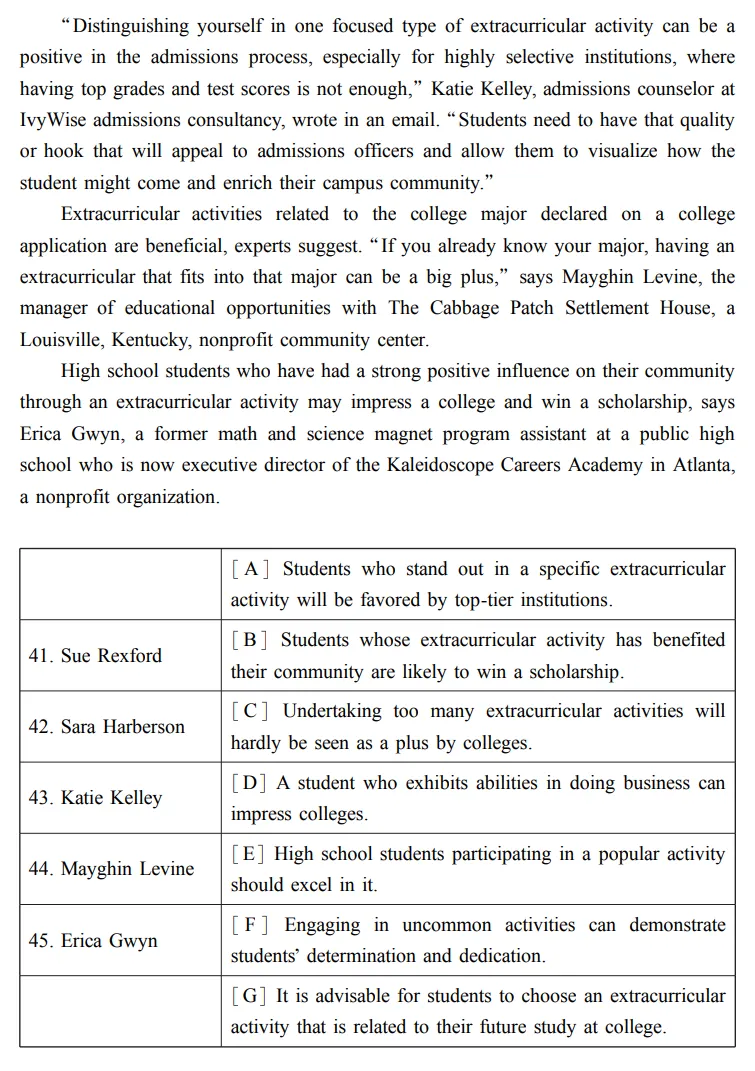 "Distinguishing yourself in one focused type of extracurricular activity can be a positive in the admissions process, especially for highly selective institutions, where having top grades and test scores is not enough," Katie Kelley, admissions counselor at IvyWise admissions consultancy, wrote in an email. "Students need to have that quality or hook that will appeal to admissions officers and allow them to visualize how the student might come and enrich their campus community."

Extracurricular activities related to the college major declared on a college application are beneficial, experts suggest. "If you already know your major, having an extracurricular that fits into that major can be a big plus," says Mayghin Levine, the manager of educational opportunities with The Cabbage Patch Settlement House, a Louisville, Kentucky, nonprofit community center.

High school students who have had a strong positive influence on their community through an extracurricular activity may impress a college and win a scholarship, says Erica Gwyn, a former math and science magnet program assistant at a public high school who is now executive director of the Kaleidoscope Careers Academy in Atlanta, a nonprofit organization.

|  | [A] Students who stand out in a specific extracurricular activity will be favored by top-tier institutions. |
|---|---|
| 41. Sue Rexford | [B] Students whose extracurricular activity has benefited their community are likely to win a scholarship. |
| 42. Sara Harberson | [C] Undertaking too many extracurricular activities will hardly be seen as a plus by colleges. |
| 43. Katie Kelley | [D] A student who exhibits abilities in doing business can impress colleges. |
| 44. Mayghin Levine | [E] High school students participating in a popular activity should excel in it. |
| 45. Erica Gwyn | [F] Engaging in uncommon activities can demonstrate students' determination and dedication. |
|  | [G] It is advisable for students to choose an extracurricular activity that is related to their future study at college. |